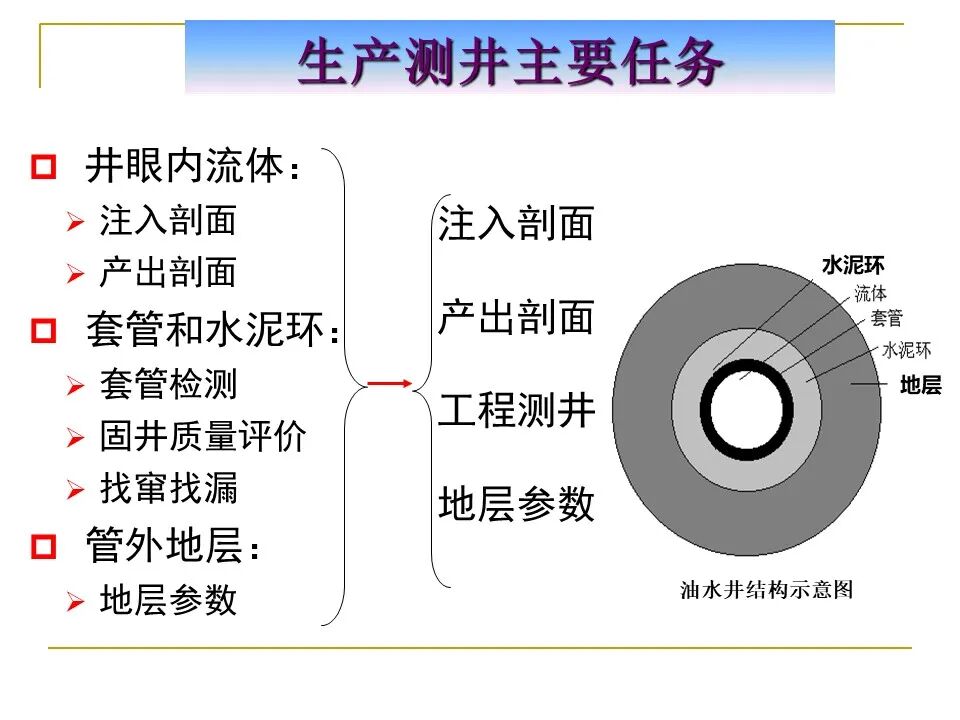 生产测井主要任务

井眼内流体：
注入剖面
产出剖面
套管和水泥环：
套管检测
固井质量评价
找窜找漏
管外地层：
地层参数

注入剖面
产出剖面
工程测井
地层参数

水泥环
流体
套管
水泥环
地层

油水井结构示意图